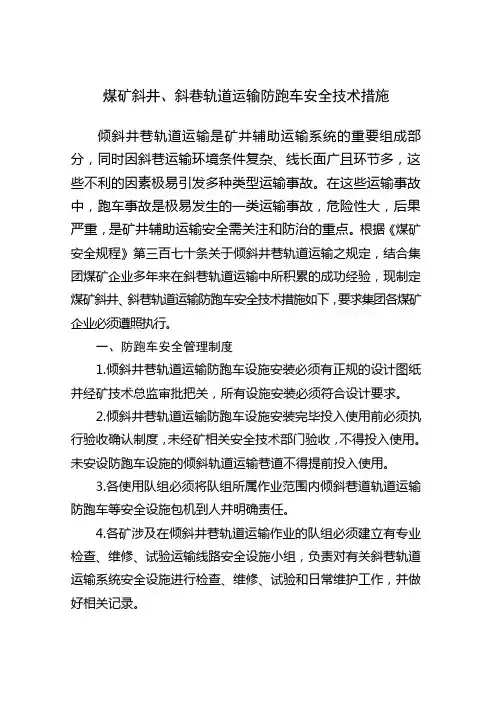 煤矿斜井、斜巷轨道运输防跑车安全技术措施

倾斜井巷轨道运输是矿井辅助运输系统的重要组成部分，同时因斜巷运输环境条件复杂、线长面广且环节多，这些不利的因素极易引发多种类型运输事故。在这些运输事故中，跑车事故是极易发生的一类运输事故，危险性大，后果严重，是矿井辅助运输安全需关注和防治的重点。根据《煤矿安全规程》第三百七十条关于倾斜井巷轨道运输之规定，结合集团煤矿企业多年来在斜巷轨道运输中所积累的成功经验，现制定煤矿斜井、斜巷轨道运输防跑车安全技术措施如下，要求集团各煤矿企业必须遵照执行。

一、防跑车安全管理制度

1.倾斜井巷轨道运输防跑车设施安装必须有正规的设计图纸并经矿技术总监审批把关，所有设施安装必须符合设计要求。

2.倾斜井巷轨道运输防跑车设施安装完毕投入使用前必须执行验收确认制度，未经矿相关安全技术部门验收，不得投入使用。未安设防跑车设施的倾斜轨道运输巷道不得提前投入使用。

3.各使用队组必须将队组所属作业范围内倾斜巷道轨道运输防跑车等安全设施包机到人并明确责任。

4.各矿涉及在倾斜井巷轨道运输作业的队组必须建立有专业检查、维修、试验运输线路安全设施小组，负责对有关斜巷轨道运输系统安全设施进行检查、维修、试验和日常维护工作，并做好相关记录。